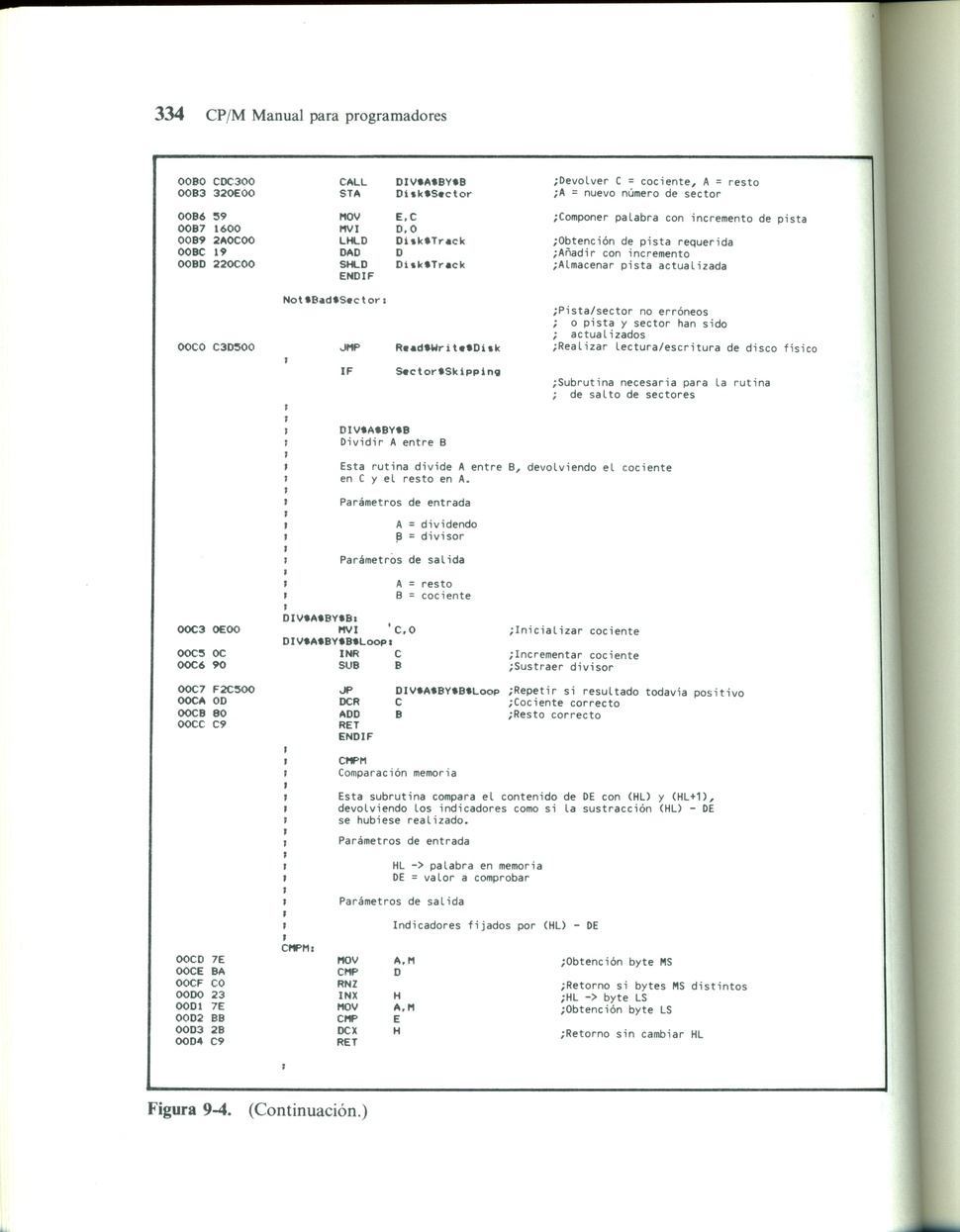 334 CP/M Manual para programadores

00B0 CDC300 CALL DIV$A$BY$B ;Devolver C = cociente, A = resto
00B3 320E00 STA Disk$Sector ;A = nuevo número de sector

00B6 59 MOV E,C ;Componer palabra con incremento de pista
00B7 1600 MVI D,0
00B9 2A0C00 LHLD Disk$Track ;Obtención de pista requerida
00BC 19 DAD D ;Añadir con incremento
00BD 220C00 SHLD Disk$Track ;Almacenar pista actualizada
ENDIF

Not$Bad$Sector: ;Pista/sector no erróneos
; o pista y sector han sido
; actualizados
00C0 C3D500 JMP Read$Write$Disk ;Realizar lectura/escritura de disco físico
;
IF Sector$Skipping ;Subrutina necesaria para la rutina
; de salto de sectores
;
;
; DIV$A$BY$B
; Dividir A entre B
;
; Esta rutina divide A entre B, devolviendo el cociente
; en C y el resto en A.
;
; Parámetros de entrada
;
; A = dividendo
; B = divisor
;
; Parámetros de salida
;
; A = resto
; B = cociente
;
DIV$A$BY$B:
00C3 0E00 MVI C,0 ;Inicializar cociente
DIV$A$BY$B$Loop:
00C5 0C INR C ;Incrementar cociente
00C6 90 SUB B ;Sustraer divisor

00C7 F2C500 JP DIV$A$BY$B$Loop ;Repetir si resultado todavía positivo
00CA 0D DCR C ;Cociente correcto
00CB 80 ADD B ;Resto correcto
00CC C9 RET
ENDIF
;
; CMPM
; Comparación memoria
;
; Esta subrutina compara el contenido de DE con (HL) y (HL+1),
; devolviendo los indicadores como si la sustracción (HL) - DE
; se hubiese realizado.
;
; Parámetros de entrada
;
; HL -> palabra en memoria
; DE = valor a comprobar
;
; Parámetros de salida
;
; Indicadores fijados por (HL) - DE
;
CMPM:
00CD 7E MOV A,M ;Obtención byte MS
00CE BA CMP D
00CF C0 RNZ ;Retorno si bytes MS distintos
00D0 23 INX H ;HL -> byte LS
00D1 7E MOV A,M ;Obtención byte LS
00D2 BB CMP E
00D3 2B DCX H ;Retorno sin cambiar HL
00D4 C9 RET
;

Figura 9-4. (Continuación.)